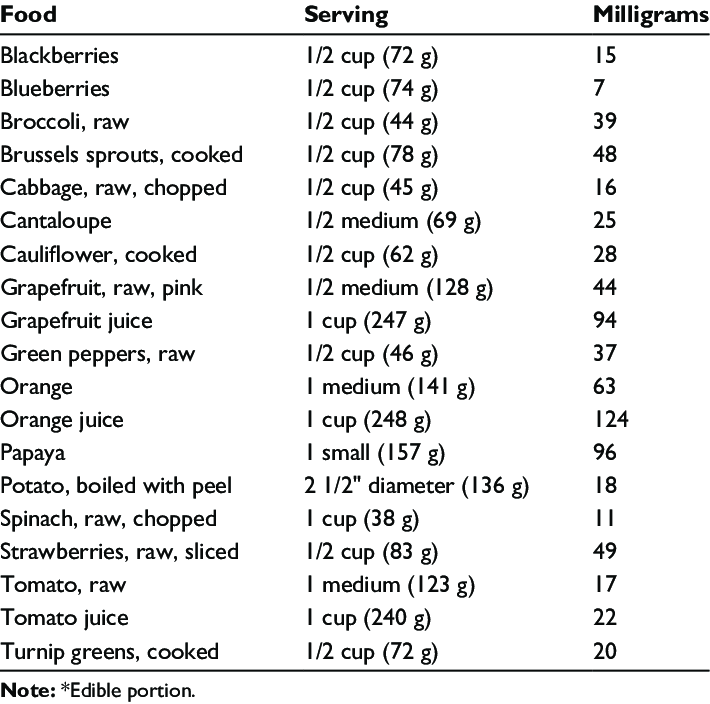 | Food | Serving | Milligrams |
|---|---|---|
| Blackberries | 1/2 cup (72 g) | 15 |
| Blueberries | 1/2 cup (74 g) | 7 |
| Broccoli, raw | 1/2 cup (44 g) | 39 |
| Brussels sprouts, cooked | 1/2 cup (78 g) | 48 |
| Cabbage, raw, chopped | 1/2 cup (45 g) | 16 |
| Cantaloupe | 1/2 medium (69 g) | 25 |
| Cauliflower, cooked | 1/2 cup (62 g) | 28 |
| Grapefruit, raw, pink | 1/2 medium (128 g) | 44 |
| Grapefruit juice | 1 cup (247 g) | 94 |
| Green peppers, raw | 1/2 cup (46 g) | 37 |
| Orange | 1 medium (141 g) | 63 |
| Orange juice | 1 cup (248 g) | 124 |
| Papaya | 1 small (157 g) | 96 |
| Potato, boiled with peel | 2 1/2" diameter (136 g) | 18 |
| Spinach, raw, chopped | 1 cup (38 g) | 11 |
| Strawberries, raw, sliced | 1/2 cup (83 g) | 49 |
| Tomato, raw | 1 medium (123 g) | 17 |
| Tomato juice | 1 cup (240 g) | 22 |
| Turnip greens, cooked | 1/2 cup (72 g) | 20 |

**Note:** *Edible portion.